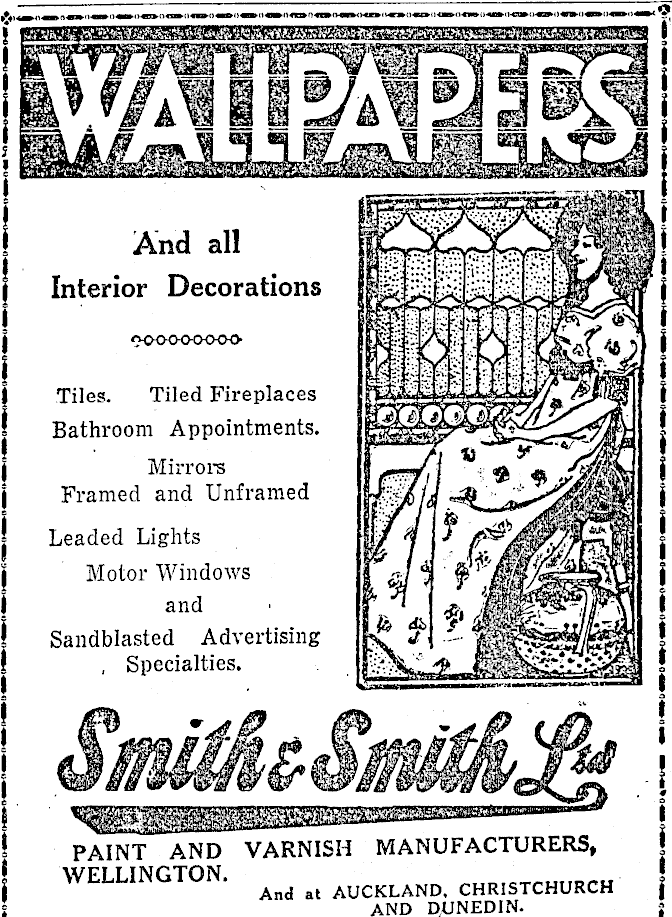 WALLPAPERS

And all
Interior Decorations

Tiles. Tiled Fireplaces
Bathroom Appointments.
Mirrors
Framed and Unframed
Leaded Lights
Motor Windows
and
Sandblasted Advertising
Specialties.

Smith & Smith Ltd

PAINT AND VARNISH MANUFACTURERS,
WELLINGTON.
And at AUCKLAND, CHRISTCHURCH
AND DUNEDIN.